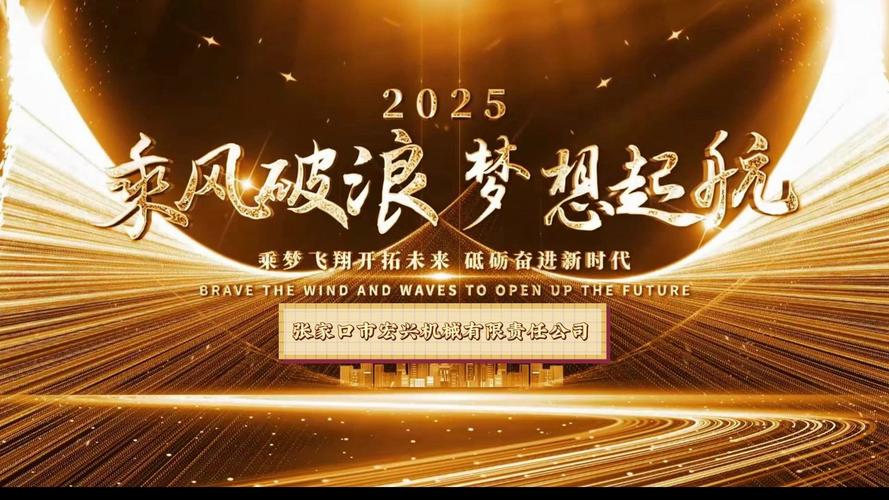 2025

乘风破浪 梦想起航

乘梦飞翔开拓未来 砥砺奋进新时代

BRAVE THE WIND AND WAVES TO OPEN UP THE FUTURE

张家口市宏兴机械有限责任公司